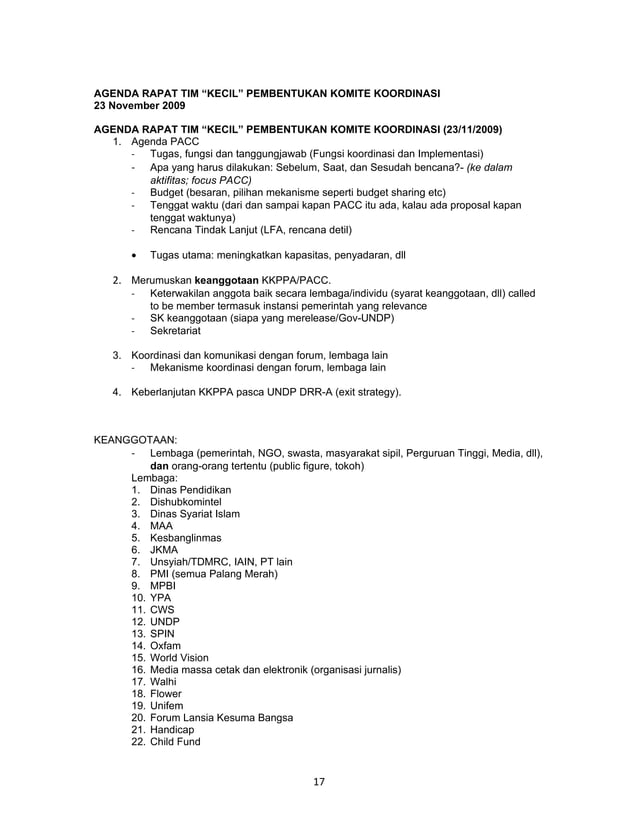 AGENDA RAPAT TIM "KECIL" PEMBENTUKAN KOMITE KOORDINASI
23 November 2009

AGENDA RAPAT TIM "KECIL" PEMBENTUKAN KOMITE KOORDINASI (23/11/2009)

1. Agenda PACC
- Tugas, fungsi dan tanggungjawab (Fungsi koordinasi dan Implementasi)
- Apa yang harus dilakukan: Sebelum, Saat, dan Sesudah bencana?- (ke dalam aktifitas; focus PACC)
- Budget (besaran, pilihan mekanisme seperti budget sharing etc)
- Tenggat waktu (dari dan sampai kapan PACC itu ada, kalau ada proposal kapan tenggat waktunya)
- Rencana Tindak Lanjut (LFA, rencana detil)

• Tugas utama: meningkatkan kapasitas, penyadaran, dll

2. Merumuskan keanggotaan KKPPA/PACC.
- Keterwakilan anggota baik secara lembaga/individu (syarat keanggotaan, dll) called to be member termasuk instansi pemerintah yang relevance
- SK keanggotaan (siapa yang merelease/Gov-UNDP)
- Sekretariat

3. Koordinasi dan komunikasi dengan forum, lembaga lain
- Mekanisme koordinasi dengan forum, lembaga lain

4. Keberlanjutan KKPPA pasca UNDP DRR-A (exit strategy).

KEANGGOTAAN:
- Lembaga (pemerintah, NGO, swasta, masyarakat sipil, Perguruan Tinggi, Media, dll), dan orang-orang tertentu (public figure, tokoh)

Lembaga:
1. Dinas Pendidikan
2. Dishubkomintel
3. Dinas Syariat Islam
4. MAA
5. Kesbanglinmas
6. JKMA
7. Unsyiah/TDMRC, IAIN, PT lain
8. PMI (semua Palang Merah)
9. MPBI
10. YPA
11. CWS
12. UNDP
13. SPIN
14. Oxfam
15. World Vision
16. Media massa cetak dan elektronik (organisasi jurnalis)
17. Walhi
18. Flower
19. Unifem
20. Forum Lansia Kesuma Bangsa
21. Handicap
22. Child Fund

17